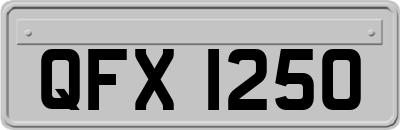 QFX 1250